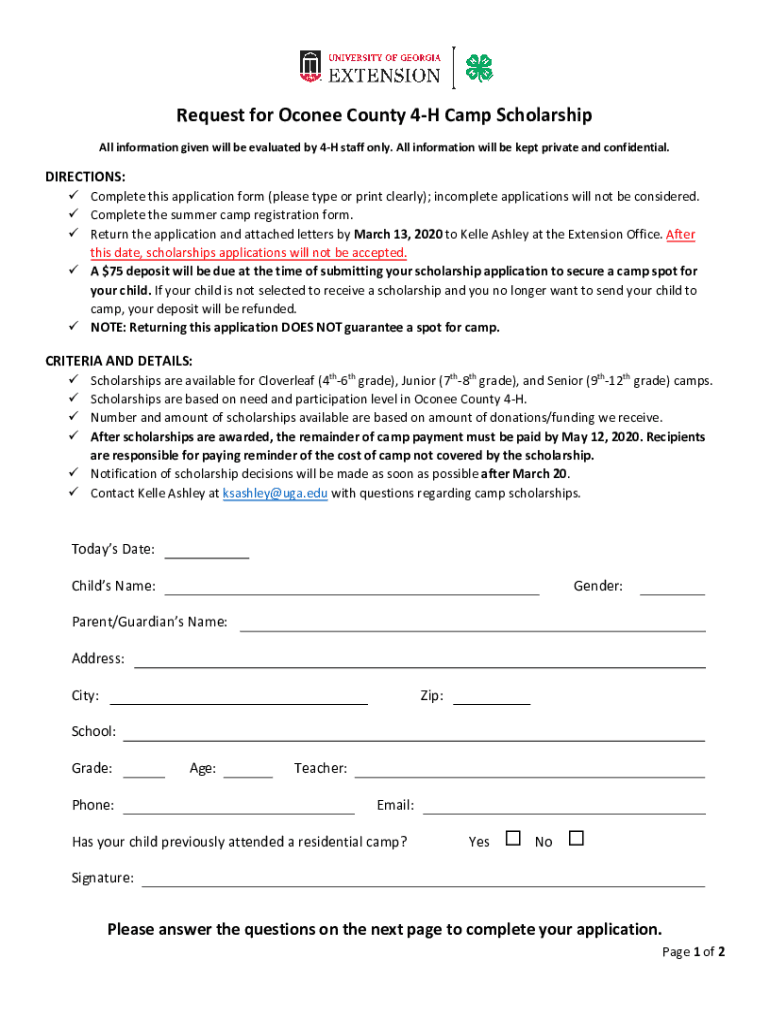 UNIVERSITY OF GEORGIA
EXTENSION

Request for Oconee County 4-H Camp Scholarship

All information given will be evaluated by 4-H staff only. All information will be kept private and confidential.

DIRECTIONS:
✓ Complete this application form (please type or print clearly); incomplete applications will not be considered.
✓ Complete the summer camp registration form.
✓ Return the application and attached letters by March 13, 2020 to Kelle Ashley at the Extension Office. After this date, scholarships applications will not be accepted.
✓ A $75 deposit will be due at the time of submitting your scholarship application to secure a camp spot for your child. If your child is not selected to receive a scholarship and you no longer want to send your child to camp, your deposit will be refunded.
✓ NOTE: Returning this application DOES NOT guarantee a spot for camp.

CRITERIA AND DETAILS:
✓ Scholarships are available for Cloverleaf ($4^{th}$-$6^{th}$ grade), Junior ($7^{th}$-$8^{th}$ grade), and Senior ($9^{th}$-$12^{th}$ grade) camps.
✓ Scholarships are based on need and participation level in Oconee County 4-H.
✓ Number and amount of scholarships available are based on amount of donations/funding we receive.
✓ After scholarships are awarded, the remainder of camp payment must be paid by May 12, 2020. Recipients are responsible for paying reminder of the cost of camp not covered by the scholarship.
✓ Notification of scholarship decisions will be made as soon as possible after March 20.
✓ Contact Kelle Ashley at ksashley@uga.edu with questions regarding camp scholarships.

Today's Date:

Child's Name: Gender:

Parent/Guardian's Name:

Address:

City: Zip:

School:

Grade: Age: Teacher:

Phone: Email:

Has your child previously attended a residential camp? Yes ☐ No ☐

Signature:

Please answer the questions on the next page to complete your application.
Page 1 of 2